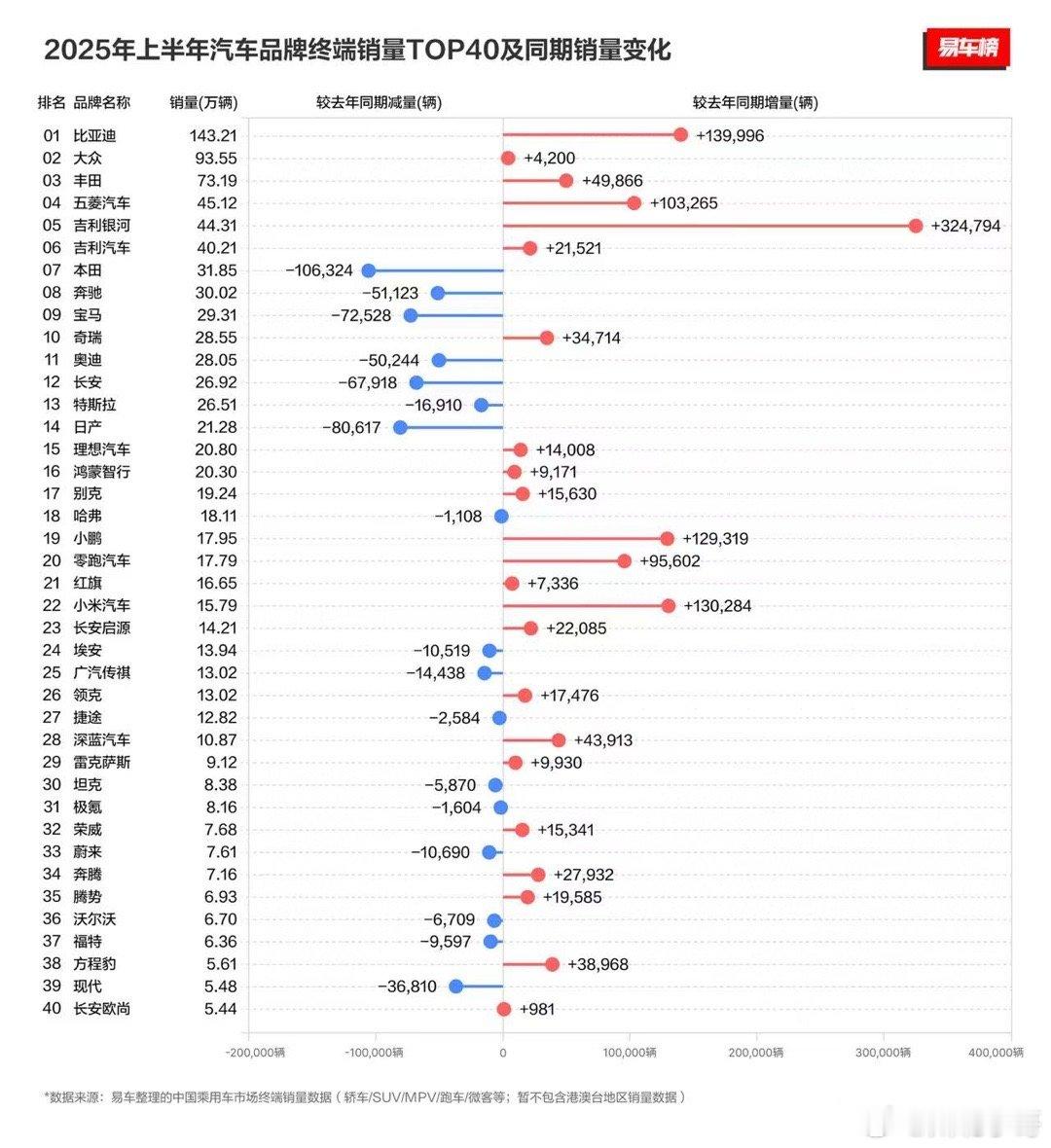 2025年上半年汽车品牌终端销量TOP40及同期销量变化

易车榜

| 排名 | 品牌名称 | 销量(万辆) | 较去年同期减量(辆) | 较去年同期增量(辆) |
|---|---|---|---|---|
| 01 | 比亚迪 | 143.21 | | +139,996 |
| 02 | 大众 | 93.55 | | +4,200 |
| 03 | 丰田 | 73.19 | | +49,866 |
| 04 | 五菱汽车 | 45.12 | | +103,265 |
| 05 | 吉利银河 | 44.31 | | +324,794 |
| 06 | 吉利汽车 | 40.21 | | +21,521 |
| 07 | 本田 | 31.85 | −106,324 | |
| 08 | 奔驰 | 30.02 | −51,123 | |
| 09 | 宝马 | 29.31 | −72,528 | |
| 10 | 奇瑞 | 28.55 | | +34,714 |
| 11 | 奥迪 | 28.05 | −50,244 | |
| 12 | 长安 | 26.92 | −67,918 | |
| 13 | 特斯拉 | 26.51 | −16,910 | |
| 14 | 日产 | 21.28 | −80,617 | |
| 15 | 理想汽车 | 20.80 | | +14,008 |
| 16 | 鸿蒙智行 | 20.30 | | +9,171 |
| 17 | 别克 | 19.24 | | +15,630 |
| 18 | 哈弗 | 18.11 | −1,108 | |
| 19 | 小鹏 | 17.95 | | +129,319 |
| 20 | 零跑汽车 | 17.79 | | +95,602 |
| 21 | 红旗 | 16.65 | | +7,336 |
| 22 | 小米汽车 | 15.79 | | +130,284 |
| 23 | 长安启源 | 14.21 | | +22,085 |
| 24 | 埃安 | 13.94 | −10,519 | |
| 25 | 广汽传祺 | 13.02 | −14,438 | |
| 26 | 领克 | 13.02 | | +17,476 |
| 27 | 捷途 | 12.82 | −2,584 | |
| 28 | 深蓝汽车 | 10.87 | | +43,913 |
| 29 | 雷克萨斯 | 9.12 | | +9,930 |
| 30 | 坦克 | 8.38 | −5,870 | |
| 31 | 极氪 | 8.16 | −1,604 | |
| 32 | 荣威 | 7.68 | | +15,341 |
| 33 | 蔚来 | 7.61 | −10,690 | |
| 34 | 奔腾 | 7.16 | | +27,932 |
| 35 | 腾势 | 6.93 | | +19,585 |
| 36 | 沃尔沃 | 6.70 | −6,709 | |
| 37 | 福特 | 6.36 | −9,597 | |
| 38 | 方程豹 | 5.61 | | +38,968 |
| 39 | 现代 | 5.48 | −36,810 | |
| 40 | 长安欧尚 | 5.44 | | +981 |

-200,000辆 -100,000辆 0 100,000辆 200,000辆 300,000辆 400,000辆

*数据来源：易车整理的中国乘用车市场终端销量数据（轿车/SUV/MPV/跑车/微客等；暂不包含港澳台地区销量数据）